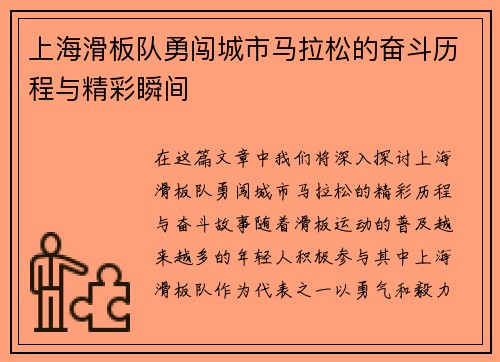 上海滑板队勇闯城市马拉松的奋斗历程与精彩瞬间

在这篇文章中我们将深入探讨上海滑板队勇闯城市马拉松的精彩历程与奋斗故事随着滑板运动的普及越来越多的年轻人积极参与其中上海滑板队作为代表之一以勇气和毅力